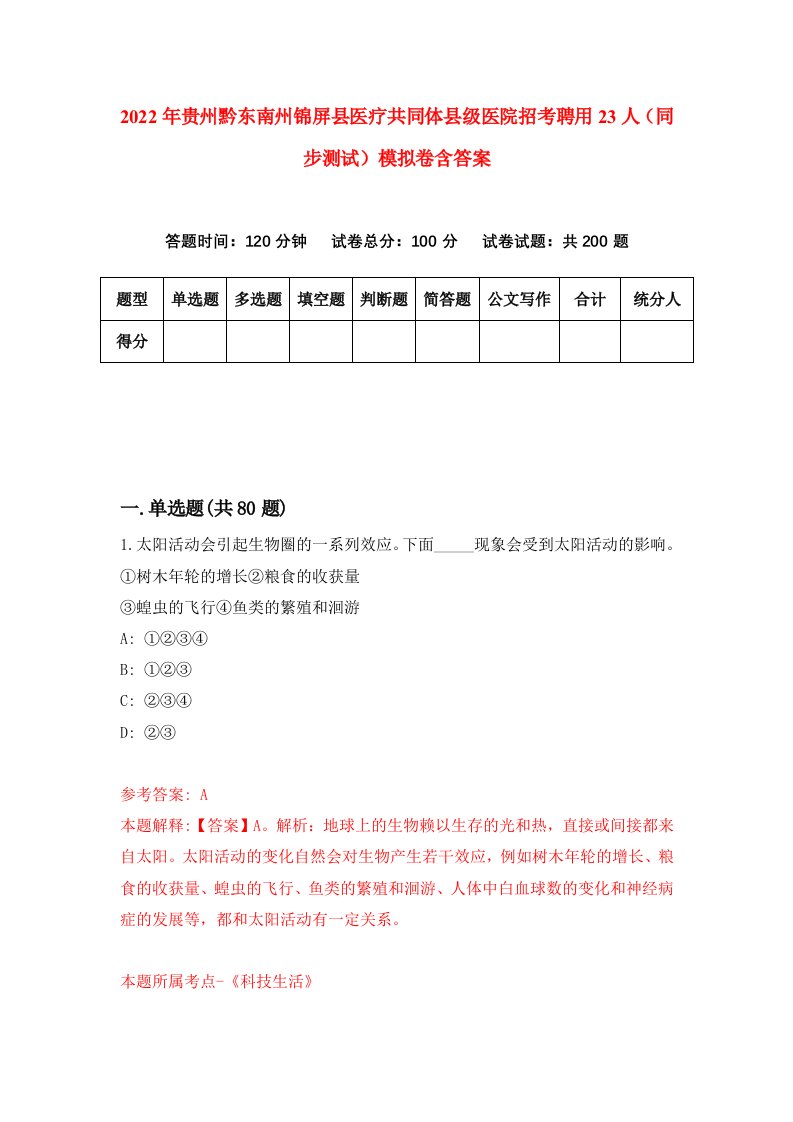 2022年贵州黔东南州锦屏县医疗共同体县级医院招考聘用23人（同步测试）模拟卷含答案

答题时间：120分钟　试卷总分：100分　试卷试题：共200题

| 题型 | 单选题 | 多选题 | 填空题 | 判断题 | 简答题 | 公文写作 | 合计 | 统分人 |
|---|---|---|---|---|---|---|---|---|
| 得分 | | | | | | | | |

一.单选题(共80题)

1.太阳活动会引起生物圈的一系列效应。下面_____现象会受到太阳活动的影响。
①树木年轮的增长②粮食的收获量
③蝗虫的飞行④鱼类的繁殖和洄游
A: ①②③④
B: ①②③
C: ②③④
D: ②③

参考答案: A
本题解释:【答案】A。解析：地球上的生物赖以生存的光和热，直接或间接都来自太阳。太阳活动的变化自然会对生物产生若干效应，例如树木年轮的增长、粮食的收获量、蝗虫的飞行、鱼类的繁殖和洄游、人体中白血球数的变化和神经病症的发展等，都和太阳活动有一定关系。

本题所属考点-《科技生活》